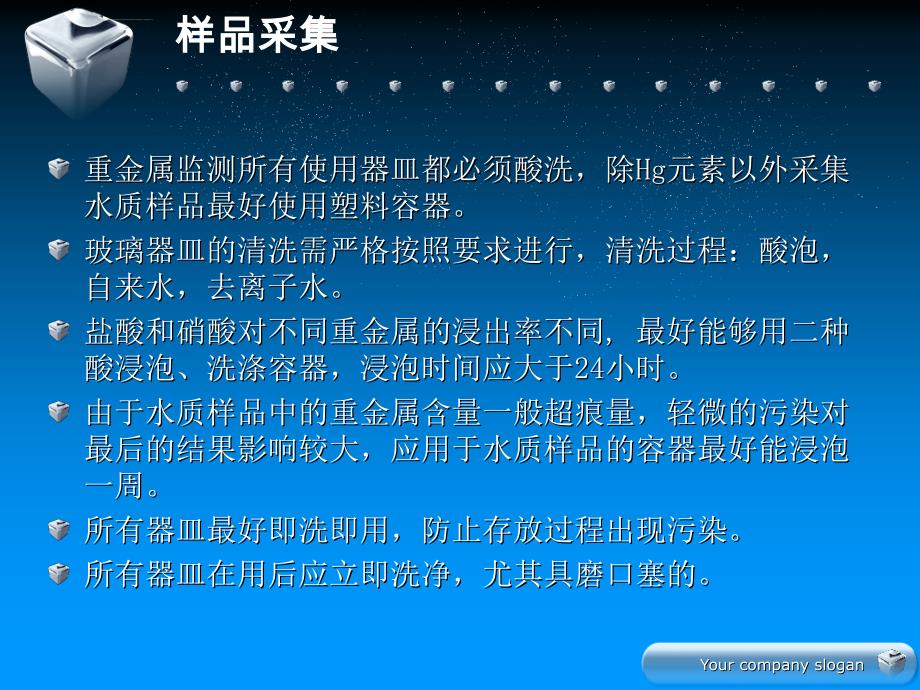 样品采集

重金属监测所有使用器皿都必须酸洗，除Hg元素以外采集水质样品最好使用塑料容器。

玻璃器皿的清洗需严格按照要求进行，清洗过程：酸泡，自来水，去离子水。

盐酸和硝酸对不同重金属的浸出率不同，最好能够用二种酸浸泡、洗涤容器，浸泡时间应大于24小时。

由于水质样品中的重金属含量一般超痕量，轻微的污染对最后的结果影响较大，应用于水质样品的容器最好能浸泡一周。

所有器皿最好即洗即用，防止存放过程出现污染。

所有器皿在用后应立即洗净，尤其具磨口塞的。

Your company slogan